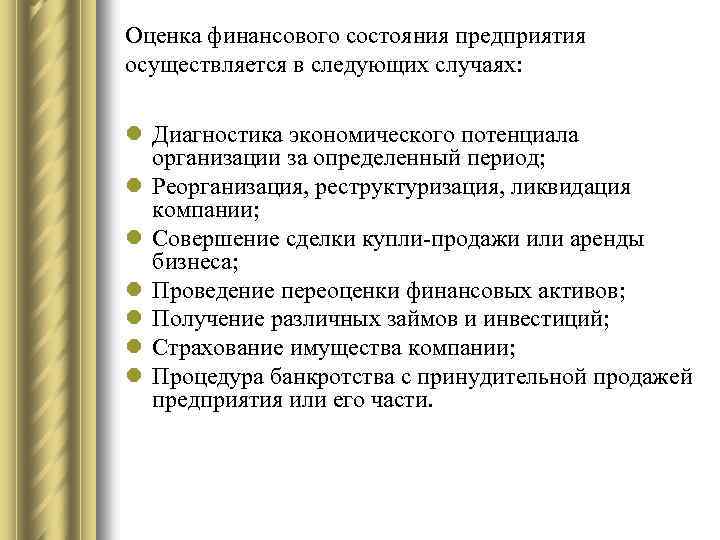 Оценка финансового состояния предприятия осуществляется в следующих случаях:

- Диагностика экономического потенциала организации за определенный период;
- Реорганизация, реструктуризация, ликвидация компании;
- Совершение сделки купли-продажи или аренды бизнеса;
- Проведение переоценки финансовых активов;
- Получение различных займов и инвестиций;
- Страхование имущества компании;
- Процедура банкротства с принудительной продажей предприятия или его части.